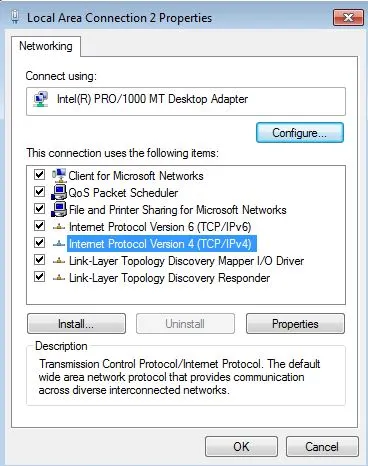 Local Area Connection 2 Properties

Networking

Connect using:

Intel(R) PRO/1000 MT Desktop Adapter

Configure...

This connection uses the following items:

Client for Microsoft Networks
QoS Packet Scheduler
File and Printer Sharing for Microsoft Networks
Internet Protocol Version 6 (TCP/IPv6)
Internet Protocol Version 4 (TCP/IPv4)
Link-Layer Topology Discovery Mapper I/O Driver
Link-Layer Topology Discovery Responder

Install...
Uninstall
Properties

Description
Transmission Control Protocol/Internet Protocol. The default wide area network protocol that provides communication across diverse interconnected networks.

OK
Cancel